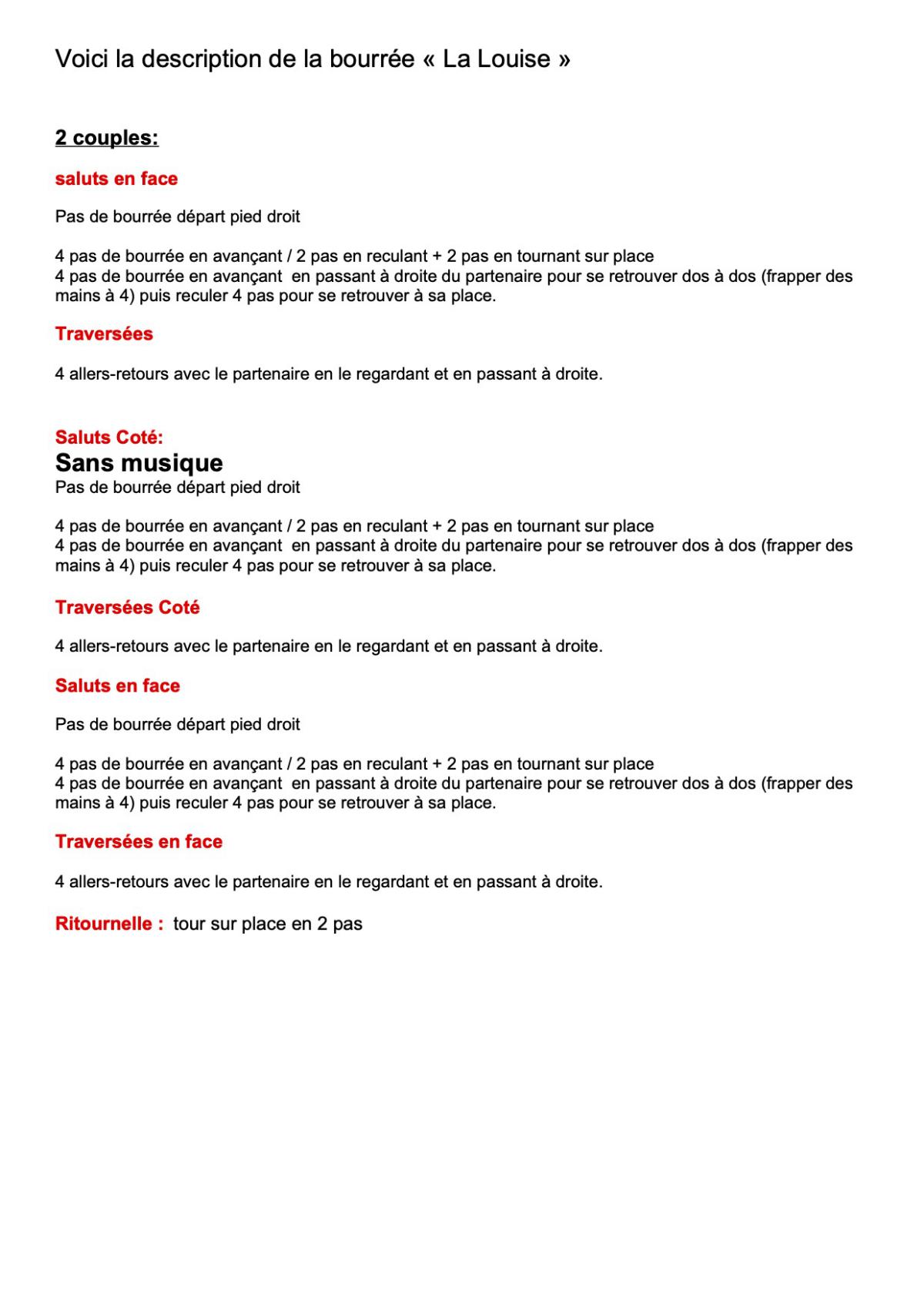 Voici la description de la bourrée « La Louise »

2 couples:

saluts en face

Pas de bourrée départ pied droit

4 pas de bourrée en avançant / 2 pas en reculant + 2 pas en tournant sur place
4 pas de bourrée en avançant en passant à droite du partenaire pour se retrouver dos à dos (frapper des mains à 4) puis reculer 4 pas pour se retrouver à sa place.

Traversées

4 allers-retours avec le partenaire en le regardant et en passant à droite.

Saluts Coté:
Sans musique
Pas de bourrée départ pied droit

4 pas de bourrée en avançant / 2 pas en reculant + 2 pas en tournant sur place
4 pas de bourrée en avançant en passant à droite du partenaire pour se retrouver dos à dos (frapper des mains à 4) puis reculer 4 pas pour se retrouver à sa place.

Traversées Coté

4 allers-retours avec le partenaire en le regardant et en passant à droite.

Saluts en face

Pas de bourrée départ pied droit

4 pas de bourrée en avançant / 2 pas en reculant + 2 pas en tournant sur place
4 pas de bourrée en avançant en passant à droite du partenaire pour se retrouver dos à dos (frapper des mains à 4) puis reculer 4 pas pour se retrouver à sa place.

Traversées en face

4 allers-retours avec le partenaire en le regardant et en passant à droite.

Ritournelle : tour sur place en 2 pas